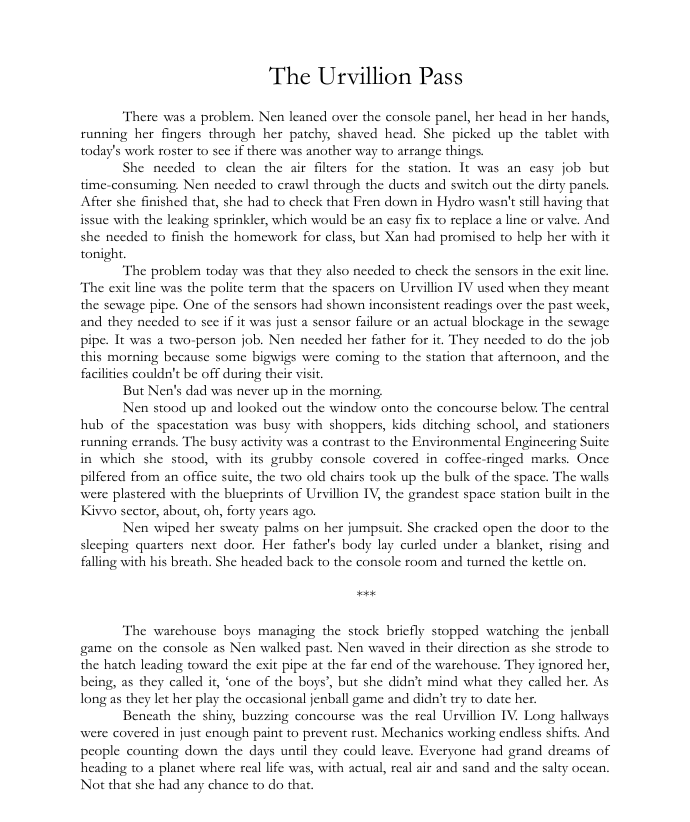 The Urvillion Pass

There was a problem. Nen leaned over the console panel, her head in her hands, running her fingers through her patchy, shaved head. She picked up the tablet with today's work roster to see if there was another way to arrange things.

She needed to clean the air filters for the station. It was an easy job but time-consuming. Nen needed to crawl through the ducts and switch out the dirty panels. After she finished that, she had to check that Fren down in Hydro wasn't still having that issue with the leaking sprinkler, which would be an easy fix to replace a line or valve. And she needed to finish the homework for class, but Xan had promised to help her with it tonight.

The problem today was that they also needed to check the sensors in the exit line. The exit line was the polite term that the spacers on Urvillion IV used when they meant the sewage pipe. One of the sensors had shown inconsistent readings over the past week, and they needed to see if it was just a sensor failure or an actual blockage in the sewage pipe. It was a two-person job. Nen needed her father for it. They needed to do the job this morning because some bigwigs were coming to the station that afternoon, and the facilities couldn't be off during their visit.

But Nen's dad was never up in the morning.

Nen stood up and looked out the window onto the concourse below. The central hub of the spacestation was busy with shoppers, kids ditching school, and stationers running errands. The busy activity was a contrast to the Environmental Engineering Suite in which she stood, with its grubby console covered in coffee-ringed marks. Once pilfered from an office suite, the two old chairs took up the bulk of the space. The walls were plastered with the blueprints of Urvillion IV, the grandest space station built in the Kivvo sector, about, oh, forty years ago.

Nen wiped her sweaty palms on her jumpsuit. She cracked open the door to the sleeping quarters next door. Her father's body lay curled under a blanket, rising and falling with his breath. She headed back to the console room and turned the kettle on.

***

The warehouse boys managing the stock briefly stopped watching the jenball game on the console as Nen walked past. Nen waved in their direction as she strode to the hatch leading toward the exit pipe at the far end of the warehouse. They ignored her, being, as they called it, 'one of the boys', but she didn't mind what they called her. As long as they let her play the occasional jenball game and didn't try to date her.

Beneath the shiny, buzzing concourse was the real Urvillion IV. Long hallways were covered in just enough paint to prevent rust. Mechanics working endless shifts. And people counting down the days until they could leave. Everyone had grand dreams of heading to a planet where real life was, with actual, real air and sand and the salty ocean. Not that she had any chance to do that.